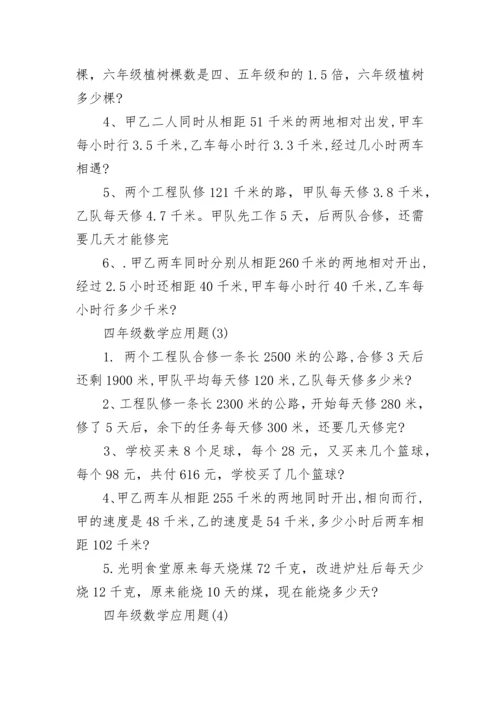 棵，六年级植树棵数是四、五年级和的 1.5 倍，六年级植树多少棵？

4、甲乙二人同时从相距 51 千米的两地相对出发，甲车每小时行 3.5 千米，乙车每小时行 3.3 千米，经过几小时两车相遇？

5、两个工程队修 121 千米的路，甲队每天修 3.8 千米，乙队每天修 4.7 千米。甲队先工作 5 天，后两队合修，还需要几天才能修完

6、.甲乙两车同时分别从相距 260 千米的两地相对开出，经过 2.5 小时还相距 40 千米，甲车每小时行 40 千米，乙车每小时行多少千米？

四年级数学应用题(3)

1. 两个工程队合修一条长 2500 米的公路，合修 3 天后还剩 1900 米，甲队平均每天修 120 米，乙队每天修多少米？

2、工程队修一条长 2300 米的公路，开始每天修 280 米，修了 5 天后，余下的任务每天修 300 米，还要几天修完？

3、学校买来 8 个足球，每个 28 元，又买来几个篮球，每个 98 元，共付 616 元，学校买了几个篮球？

4、甲乙两车从相距 255 千米的两地同时开出，相向而行，甲的速度是 48 千米，乙的速度是 54 千米，多少小时后两车相距 102 千米？

5.光明食堂原来每天烧煤 72 千克，改进炉灶后每天少烧 12 千克，原来能烧 10 天的煤，现在能烧多少天？

四年级数学应用题(4)